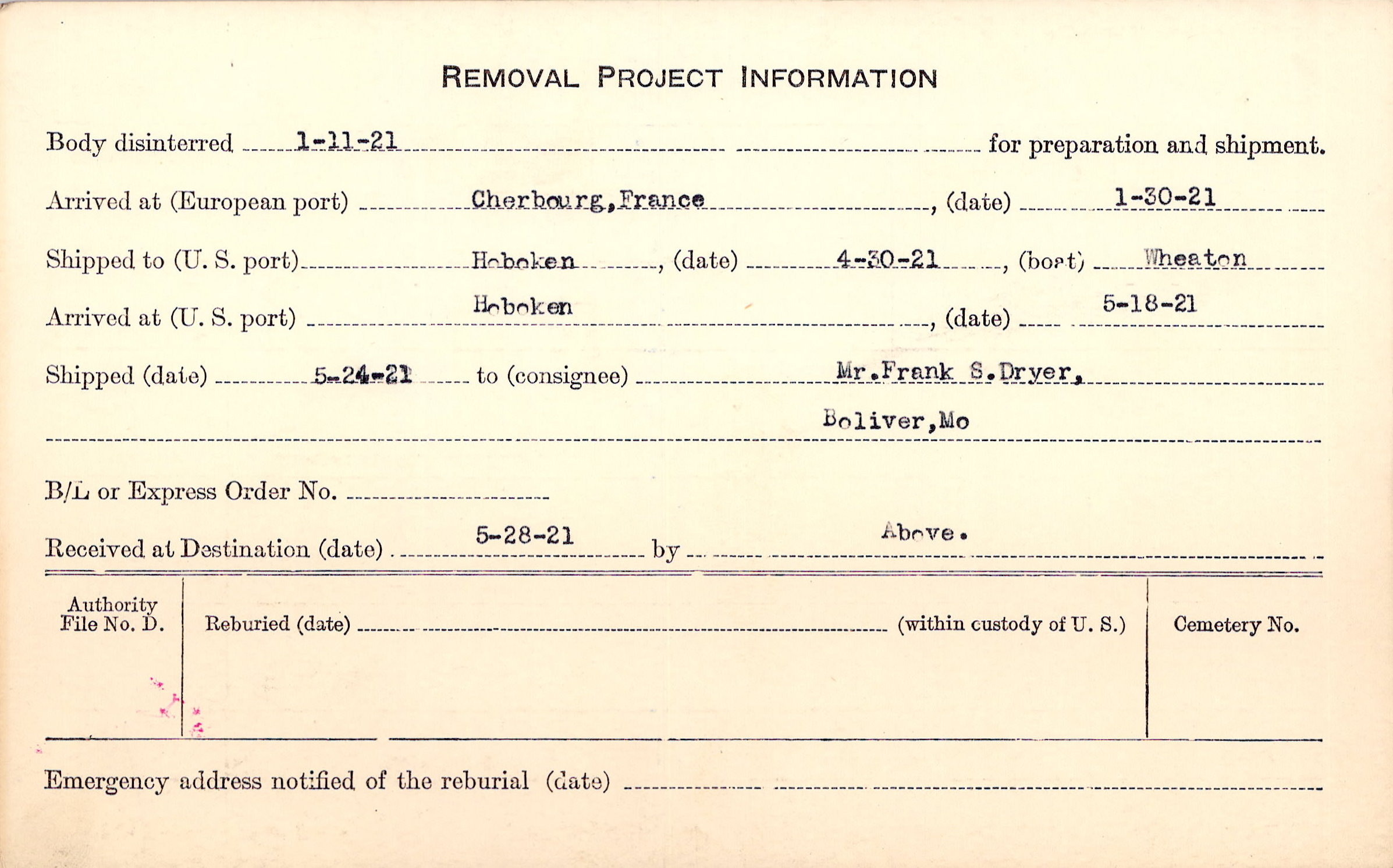 REMOVAL PROJECT INFORMATION

Body disinterred 1-11-21 for preparation and shipment.

Arrived at (European port) Cherbourg, France, (date) 1-30-21

Shipped to (U. S. port) Hoboken, (date) 4-30-21, (boat) Wheaton

Arrived at (U. S. port) Hoboken, (date) 5-18-21

Shipped (date) 5-24-21 to (consignee) Mr.Frank S.Dryer,

Boliver,Mo

B/L or Express Order No. ____

Received at Destination (date) 5-28-21 by Above.

Authority File No. D.

Reburied (date) ____ (within custody of U. S.)

Cemetery No.

Emergency address notified of the reburial (date) ____